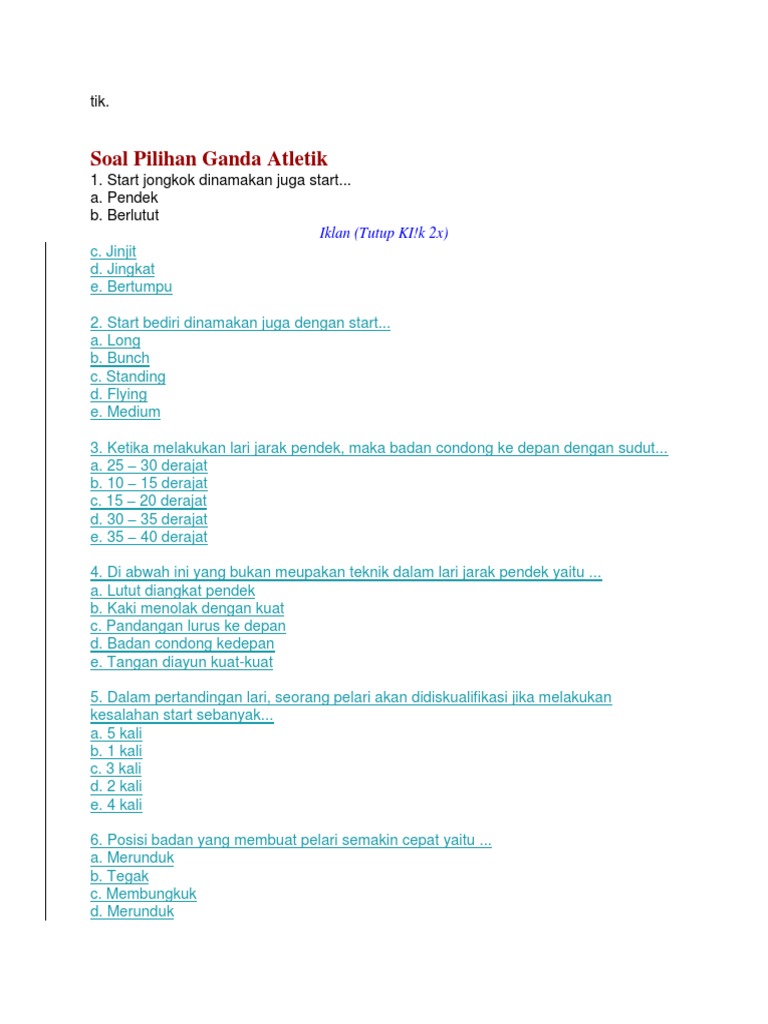 tik.

Soal Pilihan Ganda Atletik
1. Start jongkok dinamakan juga start...
a. Pendek
b. Berlutut

Iklan (Tutup KI!k 2x)

c. Jinjit
d. Jingkat
e. Bertumpu

2. Start bediri dinamakan juga dengan start...
a. Long
b. Bunch
c. Standing
d. Flying
e. Medium

3. Ketika melakukan lari jarak pendek, maka badan condong ke depan dengan sudut...
a. 25 – 30 derajat
b. 10 – 15 derajat
c. 15 – 20 derajat
d. 30 – 35 derajat
e. 35 – 40 derajat

4. Di abwah ini yang bukan meupakan teknik dalam lari jarak pendek yaitu ...
a. Lutut diangkat pendek
b. Kaki menolak dengan kuat
c. Pandangan lurus ke depan
d. Badan condong kedepan
e. Tangan diayun kuat-kuat

5. Dalam pertandingan lari, seorang pelari akan didiskualifikasi jika melakukan kesalahan start sebanyak...
a. 5 kali
b. 1 kali
c. 3 kali
d. 2 kali
e. 4 kali

6. Posisi badan yang membuat pelari semakin cepat yaitu ...
a. Merunduk
b. Tegak
c. Membungkuk
d. Merunduk